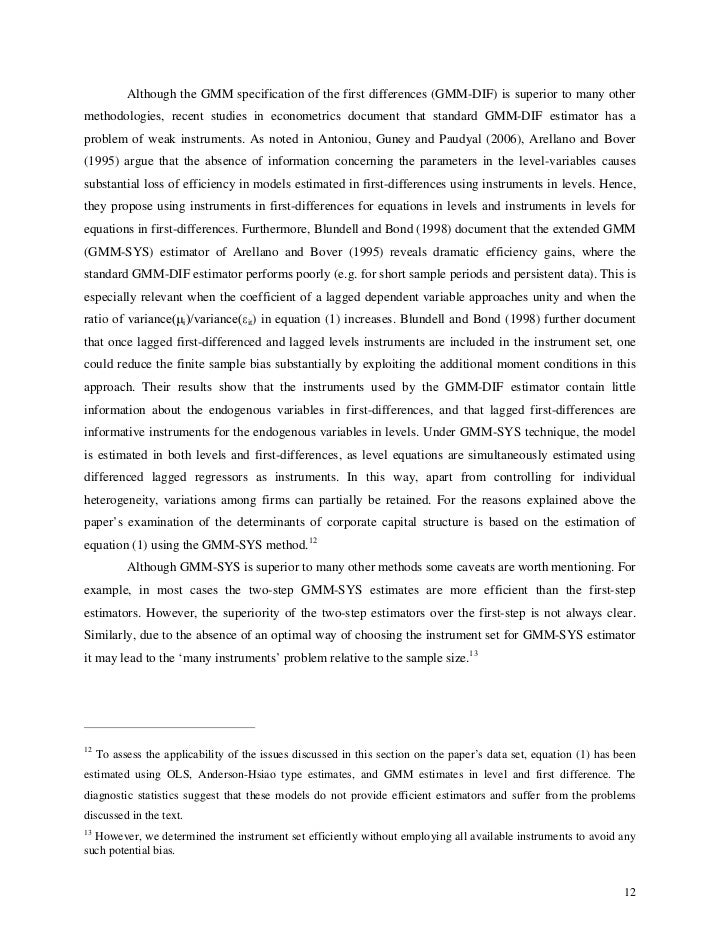 Although the GMM specification of the first differences (GMM-DIF) is superior to many other methodologies, recent studies in econometrics document that standard GMM-DIF estimator has a problem of weak instruments. As noted in Antoniou, Guney and Paudyal (2006), Arellano and Bover (1995) argue that the absence of information concerning the parameters in the level-variables causes substantial loss of efficiency in models estimated in first-differences using instruments in levels. Hence, they propose using instruments in first-differences for equations in levels and instruments in levels for equations in first-differences. Furthermore, Blundell and Bond (1998) document that the extended GMM (GMM-SYS) estimator of Arellano and Bover (1995) reveals dramatic efficiency gains, where the standard GMM-DIF estimator performs poorly (e.g. for short sample periods and persistent data). This is especially relevant when the coefficient of a lagged dependent variable approaches unity and when the ratio of variance($\mu_i$)/variance($\varepsilon_{it}$) in equation (1) increases. Blundell and Bond (1998) further document that once lagged first-differenced and lagged levels instruments are included in the instrument set, one could reduce the finite sample bias substantially by exploiting the additional moment conditions in this approach. Their results show that the instruments used by the GMM-DIF estimator contain little information about the endogenous variables in first-differences, and that lagged first-differences are informative instruments for the endogenous variables in levels. Under GMM-SYS technique, the model is estimated in both levels and first-differences, as level equations are simultaneously estimated using differenced lagged regressors as instruments. In this way, apart from controlling for individual heterogeneity, variations among firms can partially be retained. For the reasons explained above the paper's examination of the determinants of corporate capital structure is based on the estimation of equation (1) using the GMM-SYS method.$^{12}$

Although GMM-SYS is superior to many other methods some caveats are worth mentioning. For example, in most cases the two-step GMM-SYS estimates are more efficient than the first-step estimators. However, the superiority of the two-step estimators over the first-step is not always clear. Similarly, due to the absence of an optimal way of choosing the instrument set for GMM-SYS estimator it may lead to the 'many instruments' problem relative to the sample size.$^{13}$

$^{12}$ To assess the applicability of the issues discussed in this section on the paper's data set, equation (1) has been estimated using OLS, Anderson-Hsiao type estimates, and GMM estimates in level and first difference. The diagnostic statistics suggest that these models do not provide efficient estimators and suffer from the problems discussed in the text.

$^{13}$ However, we determined the instrument set efficiently without employing all available instruments to avoid any such potential bias.

12